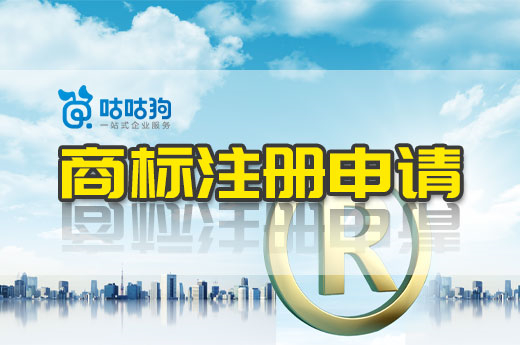 咕咕狗
一站式企业服务

商标注册申请

R